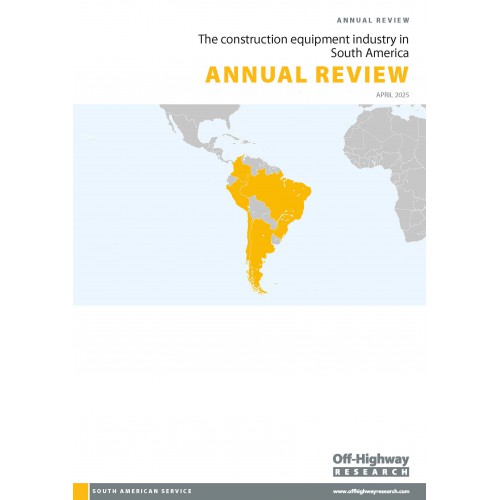 ANNUAL REVIEW

The construction equipment industry in South America

ANNUAL REVIEW

APRIL 2025

Off-Highway
RESEARCH

SOUTH AMERICAN SERVICE

www.offhighwayresearch.com